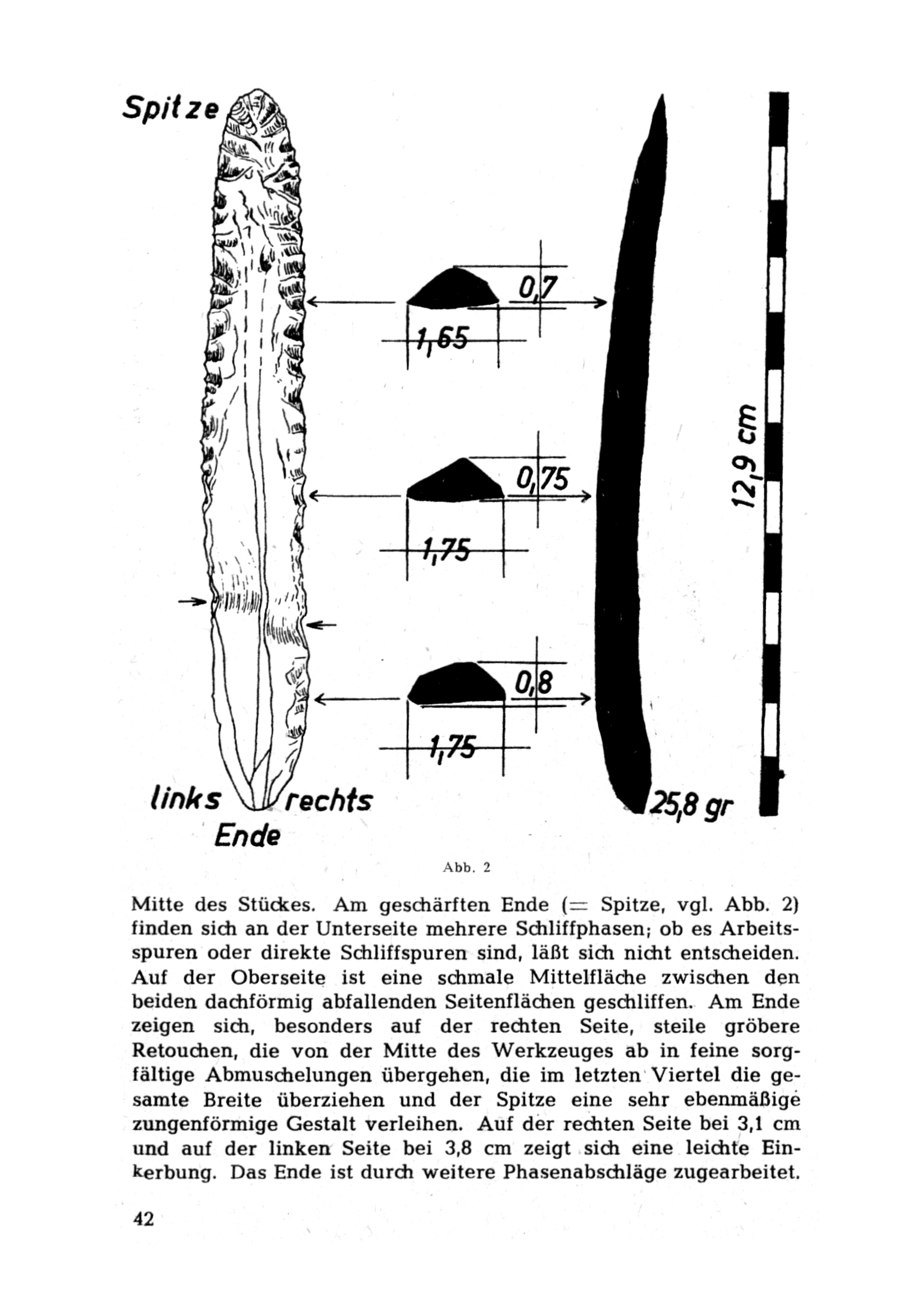 Spitze

0,7

1,65

0,75

1,75

0,8

1,75

12,9 cm

links rechts
Ende

25,8 gr

Abb. 2

Mitte des Stückes. Am geschärften Ende (= Spitze, vgl. Abb. 2) finden sich an der Unterseite mehrere Schliffphasen; ob es Arbeitsspuren oder direkte Schliffspuren sind, läßt sich nicht entscheiden. Auf der Oberseite ist eine schmale Mittelfläche zwischen den beiden dachförmig abfallenden Seitenflächen geschliffen. Am Ende zeigen sich, besonders auf der rechten Seite, steile gröbere Retouchen, die von der Mitte des Werkzeuges ab in feine sorgfältige Abmuschelungen übergehen, die im letzten Viertel die gesamte Breite überziehen und der Spitze eine sehr ebenmäßige zungenförmige Gestalt verleihen. Auf der rechten Seite bei 3,1 cm und auf der linken Seite bei 3,8 cm zeigt sich eine leichte Einkerbung. Das Ende ist durch weitere Phasenabschläge zugearbeitet.

42